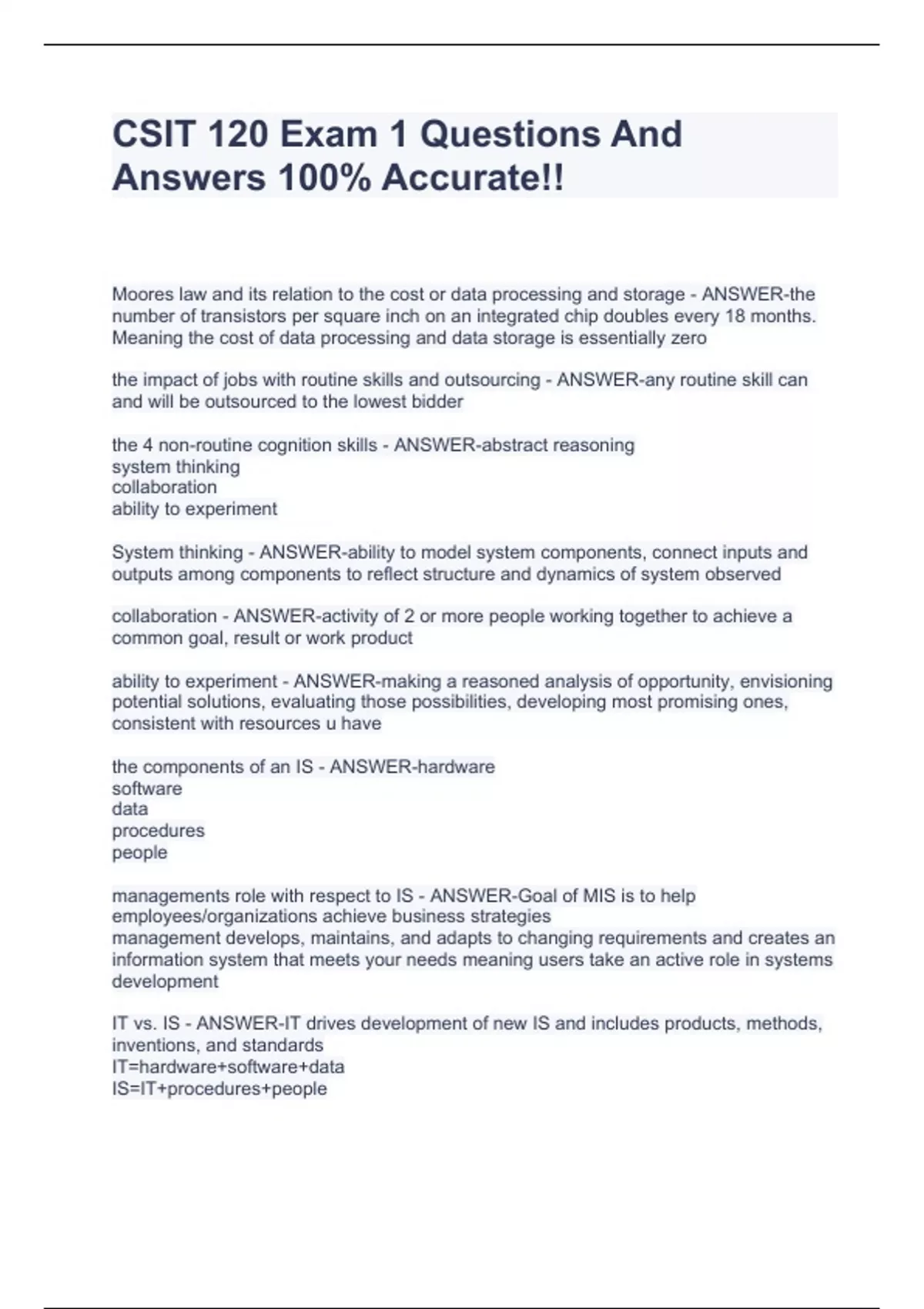 CSIT 120 Exam 1 Questions And Answers 100% Accurate!!

Moores law and its relation to the cost or data processing and storage - ANSWER-the number of transistors per square inch on an integrated chip doubles every 18 months. Meaning the cost of data processing and data storage is essentially zero

the impact of jobs with routine skills and outsourcing - ANSWER-any routine skill can and will be outsourced to the lowest bidder

the 4 non-routine cognition skills - ANSWER-abstract reasoning
system thinking
collaboration
ability to experiment

System thinking - ANSWER-ability to model system components, connect inputs and outputs among components to reflect structure and dynamics of system observed

collaboration - ANSWER-activity of 2 or more people working together to achieve a common goal, result or work product

ability to experiment - ANSWER-making a reasoned analysis of opportunity, envisioning potential solutions, evaluating those possibilities, developing most promising ones, consistent with resources u have

the components of an IS - ANSWER-hardware
software
data
procedures
people

managements role with respect to IS - ANSWER-Goal of MIS is to help employees/organizations achieve business strategies
management develops, maintains, and adapts to changing requirements and creates an information system that meets your needs meaning users take an active role in systems development

IT vs. IS - ANSWER-IT drives development of new IS and includes products, methods, inventions, and standards
IT=hardware+software+data
IS=IT+procedures+people